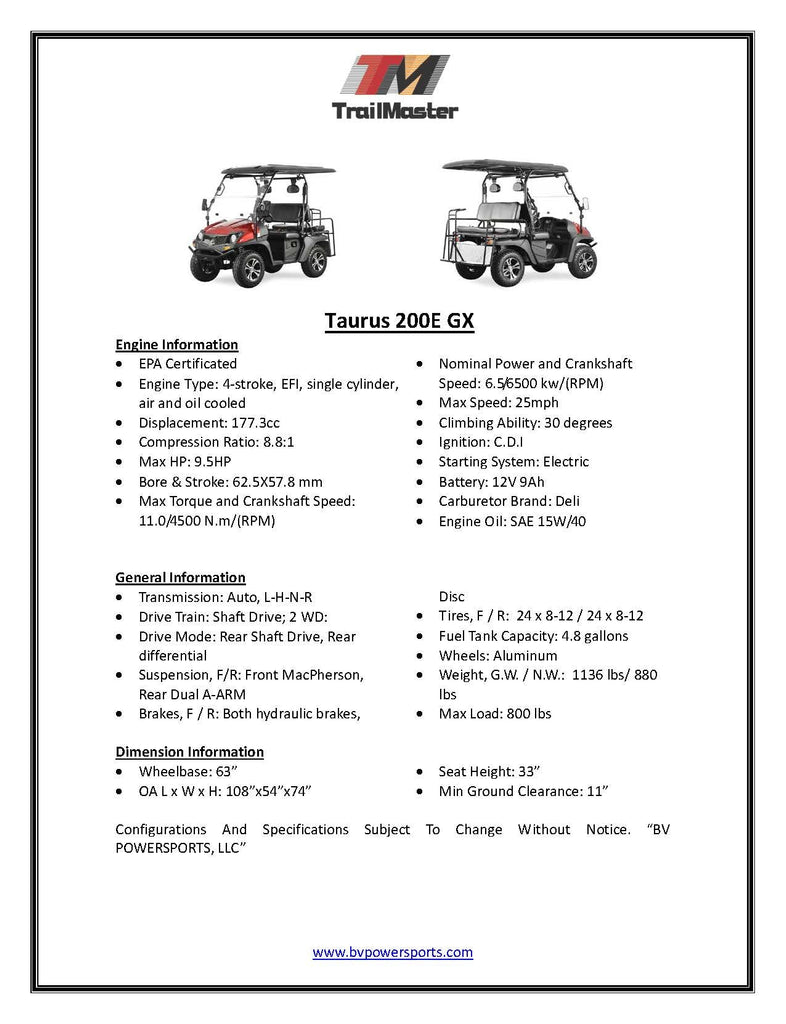 TM
TrailMaster

Taurus 200E GX

Engine Information
- EPA Certificated
- Engine Type: 4-stroke, EFI, single cylinder, air and oil cooled
- Displacement: 177.3cc
- Compression Ratio: 8.8:1
- Max HP: 9.5HP
- Bore & Stroke: 62.5X57.8 mm
- Max Torque and Crankshaft Speed: 11.0/4500 N.m/(RPM)

- Nominal Power and Crankshaft Speed: 6.5/6500 kw/(RPM)
- Max Speed: 25mph
- Climbing Ability: 30 degrees
- Ignition: C.D.I
- Starting System: Electric
- Battery: 12V 9Ah
- Carburetor Brand: Deli
- Engine Oil: SAE 15W/40

General Information
- Transmission: Auto, L-H-N-R
- Drive Train: Shaft Drive; 2 WD:
- Drive Mode: Rear Shaft Drive, Rear differential
- Suspension, F/R: Front MacPherson, Rear Dual A-ARM
- Brakes, F / R: Both hydraulic brakes, Disc

- Tires, F / R: 24 x 8-12 / 24 x 8-12
- Fuel Tank Capacity: 4.8 gallons
- Wheels: Aluminum
- Weight, G.W. / N.W.: 1136 lbs/ 880 lbs
- Max Load: 800 lbs

Dimension Information
- Wheelbase: 63”
- OA L x W x H: 108”x54”x74”

- Seat Height: 33”
- Min Ground Clearance: 11”

Configurations And Specifications Subject To Change Without Notice. “BV POWERSPORTS, LLC”

www.bvpowersports.com